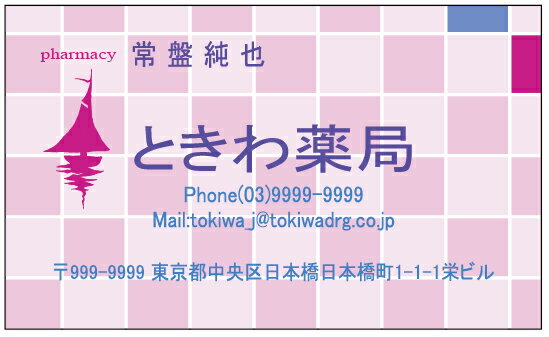 pharmacy 常盤純也

ときわ薬局

Phone(03)9999-9999

Mail:tokiwa_j@tokiwadrg.co.jp

〒999-9999 東京都中央区日本橋日本橋町1-1-1栄ビル